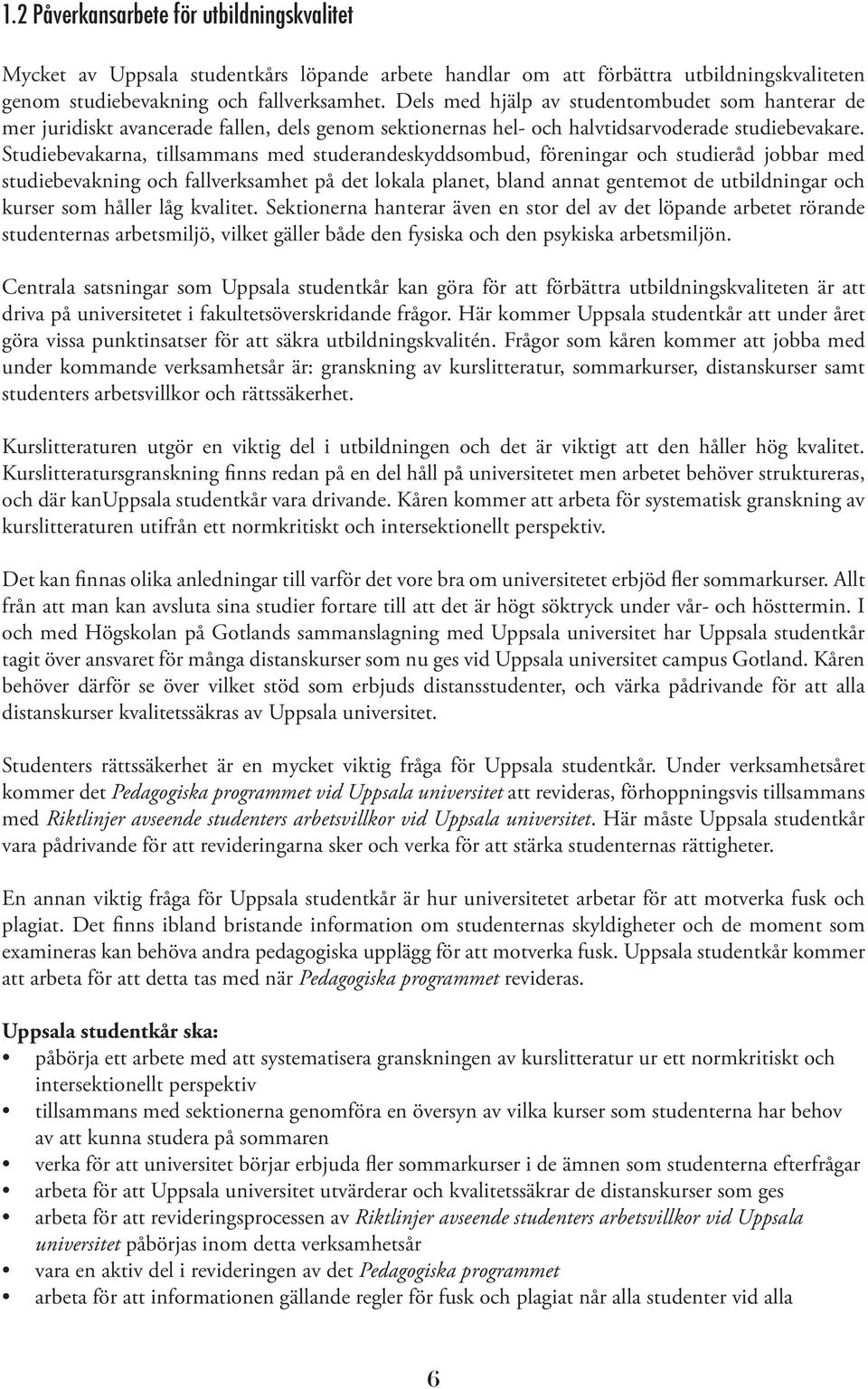 1.2 Påverkansarbete för utbildningskvalitet

Mycket av Uppsala studentkårs löpande arbete handlar om att förbättra utbildningskvaliteten genom studiebevakning och fallverksamhet. Dels med hjälp av studentombudet som hanterar de mer juridiskt avancerade fallen, dels genom sektionernas hel- och halvtidsarvoderade studiebevakare. Studiebevakarna, tillsammans med studerandeskyddsombud, föreningar och studieråd jobbar med studiebevakning och fallverksamhet på det lokala planet, bland annat gentemot de utbildningar och kurser som håller låg kvalitet. Sektionerna hanterar även en stor del av det löpande arbetet rörande studenternas arbetsmiljö, vilket gäller både den fysiska och den psykiska arbetsmiljön.

Centrala satsningar som Uppsala studentkår kan göra för att förbättra utbildningskvaliteten är att driva på universitetet i fakultetsöverskridande frågor. Här kommer Uppsala studentkår att under året göra vissa punktinsatser för att säkra utbildningskvalitén. Frågor som kåren kommer att jobba med under kommande verksamhetsår är: granskning av kurslitteratur, sommarkurser, distanskurser samt studenters arbetsvillkor och rättssäkerhet.

Kurslitteraturen utgör en viktig del i utbildningen och det är viktigt att den håller hög kvalitet. Kurslitteratursgranskning finns redan på en del håll på universitetet men arbetet behöver struktureras, och där kanUppsala studentkår vara drivande. Kåren kommer att arbeta för systematisk granskning av kurslitteraturen utifrån ett normkritiskt och intersektionellt perspektiv.

Det kan finnas olika anledningar till varför det vore bra om universitetet erbjöd fler sommarkurser. Allt från att man kan avsluta sina studier fortare till att det är högt söktryck under vår- och hösttermin. I och med Högskolan på Gotlands sammanslagning med Uppsala universitet har Uppsala studentkår tagit över ansvaret för många distanskurser som nu ges vid Uppsala universitet campus Gotland. Kåren behöver därför se över vilket stöd som erbjuds distansstudenter, och värka pådrivande för att alla distanskurser kvalitetssäkras av Uppsala universitet.

Studenters rättssäkerhet är en mycket viktig fråga för Uppsala studentkår. Under verksamhetsåret kommer det Pedagogiska programmet vid Uppsala universitet att revideras, förhoppningsvis tillsammans med Riktlinjer avseende studenters arbetsvillkor vid Uppsala universitet. Här måste Uppsala studentkår vara pådrivande för att revideringarna sker och verka för att stärka studenternas rättigheter.

En annan viktig fråga för Uppsala studentkår är hur universitetet arbetar för att motverka fusk och plagiat. Det finns ibland bristande information om studenternas skyldigheter och de moment som examineras kan behöva andra pedagogiska upplägg för att motverka fusk. Uppsala studentkår kommer att arbeta för att detta tas med när Pedagogiska programmet revideras.

Uppsala studentkår ska:
• påbörja ett arbete med att systematisera granskningen av kurslitteratur ur ett normkritiskt och intersektionellt perspektiv
• tillsammans med sektionerna genomföra en översyn av vilka kurser som studenterna har behov av att kunna studera på sommaren
• verka för att universitet börjar erbjuda fler sommarkurser i de ämnen som studenterna efterfrågar
• arbeta för att Uppsala universitet utvärderar och kvalitetssäkrar de distanskurser som ges
• arbeta för att revideringsprocessen av Riktlinjer avseende studenters arbetsvillkor vid Uppsala universitet påbörjas inom detta verksamhetsår
• vara en aktiv del i revideringen av det Pedagogiska programmet
• arbeta för att informationen gällande regler för fusk och plagiat når alla studenter vid alla

6